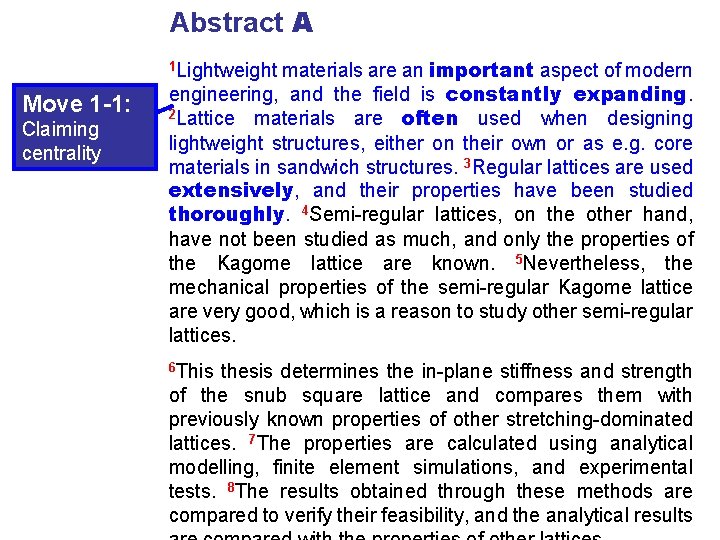 Abstract A

Move 1-1:
Claiming centrality

$^1$Lightweight materials are an important aspect of modern engineering, and the field is constantly expanding. $^2$Lattice materials are often used when designing lightweight structures, either on their own or as e.g. core materials in sandwich structures. $^3$Regular lattices are used extensively, and their properties have been studied thoroughly. $^4$Semi-regular lattices, on the other hand, have not been studied as much, and only the properties of the Kagome lattice are known. $^5$Nevertheless, the mechanical properties of the semi-regular Kagome lattice are very good, which is a reason to study other semi-regular lattices.

$^6$This thesis determines the in-plane stiffness and strength of the snub square lattice and compares them with previously known properties of other stretching-dominated lattices. $^7$The properties are calculated using analytical modelling, finite element simulations, and experimental tests. $^8$The results obtained through these methods are compared to verify their feasibility, and the analytical results are compared with the properties of other lattices.